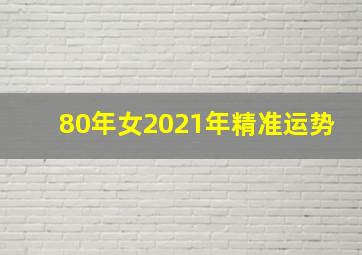 80年女2021年精准运势